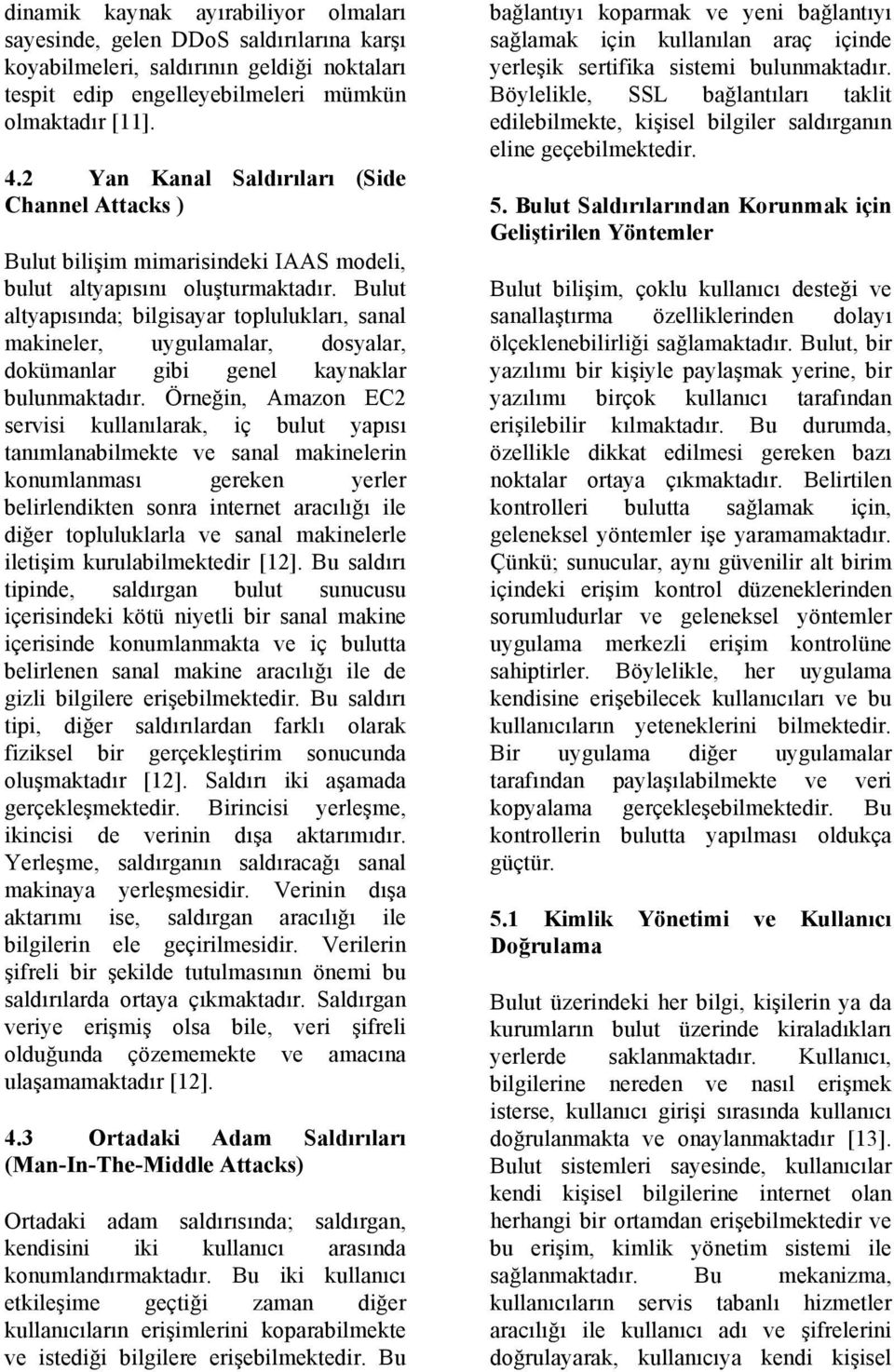 dinamik kaynak ayırabiliyor olmaları sayesinde, gelen DDoS saldırılarına karşı koyabilmeleri, saldırının geldiği noktaları tespit edip engelleyebilmeleri mümkün olmaktadır [11].

4.2 Yan Kanal Saldırıları (Side Channel Attacks )

Bulut bilişim mimarisindeki IAAS modeli, bulut altyapısını oluşturmaktadır. Bulut altyapısında; bilgisayar toplulukları, sanal makineler, uygulamalar, dosyalar, dokümanlar gibi genel kaynaklar bulunmaktadır. Örneğin, Amazon EC2 servisi kullanılarak, iç bulut yapısı tanımlanabilmekte ve sanal makinelerin konumlanması gereken yerler belirlendikten sonra internet aracılığı ile diğer topluluklarla ve sanal makinelerle iletişim kurulabilmektedir [12]. Bu saldırı tipinde, saldırgan bulut sunucusu içerisindeki kötü niyetli bir sanal makine içerisinde konumlanmakta ve iç bulutta belirlenen sanal makine aracılığı ile de gizli bilgilere erişebilmektedir. Bu saldırı tipi, diğer saldırılardan farklı olarak fiziksel bir gerçekleştirim sonucunda oluşmaktadır [12]. Saldırı iki aşamada gerçekleşmektedir. Birincisi yerleşme, ikincisi de verinin dışa aktarımıdır. Yerleşme, saldırganın saldıracağı sanal makinaya yerleşmesidir. Verinin dışa aktarımı ise, saldırgan aracılığı ile bilgilerin ele geçirilmesidir. Verilerin şifreli bir şekilde tutulmasının önemi bu saldırılarda ortaya çıkmaktadır. Saldırgan veriye erişmiş olsa bile, veri şifreli olduğunda çözememekte ve amacına ulaşamamaktadır [12].

4.3 Ortadaki Adam Saldırıları (Man-In-The-Middle Attacks)

Ortadaki adam saldırısında; saldırgan, kendisini iki kullanıcı arasında konumlandırmaktadır. Bu iki kullanıcı etkileşime geçtiği zaman diğer kullanıcıların erişimlerini koparabilmekte ve istediği bilgilere erişebilmektedir. Bu bağlantıyı koparmak ve yeni bağlantıyı sağlamak için kullanılan araç içinde yerleşik sertifika sistemi bulunmaktadır. Böylelikle, SSL bağlantıları taklit edilebilmekte, kişisel bilgiler saldırganın eline geçebilmektedir.

5. Bulut Saldırılarından Korunmak için Geliştirilen Yöntemler

Bulut bilişim, çoklu kullanıcı desteği ve sanallaştırma özelliklerinden dolayı ölçeklenebilirliği sağlamaktadır. Bulut, bir yazılımı bir kişiyle paylaşmak yerine, bir yazılımı birçok kullanıcı tarafından erişilebilir kılmaktadır. Bu durumda, özellikle dikkat edilmesi gereken bazı noktalar ortaya çıkmaktadır. Belirtilen kontrolleri bulutta sağlamak için, geleneksel yöntemler işe yaramamaktadır. Çünkü; sunucular, aynı güvenilir alt birim içindeki erişim kontrol düzeneklerinden sorumludurlar ve geleneksel yöntemler uygulama merkezli erişim kontrolüne sahiptirler. Böylelikle, her uygulama kendisine erişebilecek kullanıcıları ve bu kullanıcıların yeteneklerini bilmektedir. Bir uygulama diğer uygulamalar tarafından paylaşılabilmekte ve veri kopyalama gerçekleşebilmektedir. Bu kontrollerin bulutta yapılması oldukça güçtür.

5.1 Kimlik Yönetimi ve Kullanıcı Doğrulama

Bulut üzerindeki her bilgi, kişilerin ya da kurumların bulut üzerinde kiraladıkları yerlerde saklanmaktadır. Kullanıcı, bilgilerine nereden ve nasıl erişmek isterse, kullanıcı girişi sırasında kullanıcı doğrulanmakta ve onaylanmaktadır [13]. Bulut sistemleri sayesinde, kullanıcılar kendi kişisel bilgilerine internet olan herhangi bir ortamdan erişebilmektedir ve bu erişim, kimlik yönetim sistemi ile sağlanmaktadır. Bu mekanizma, kullanıcıların servis tabanlı hizmetler aracılığı ile kullanıcı adı ve şifrelerini doğrulayarak, kullanıcıya kendi kişisel